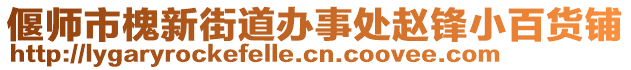 偃师市槐新街道办事处赵锋小百货铺
http://lygaryrockefelle.cn.coovee.com